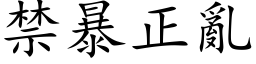 禁暴正亂